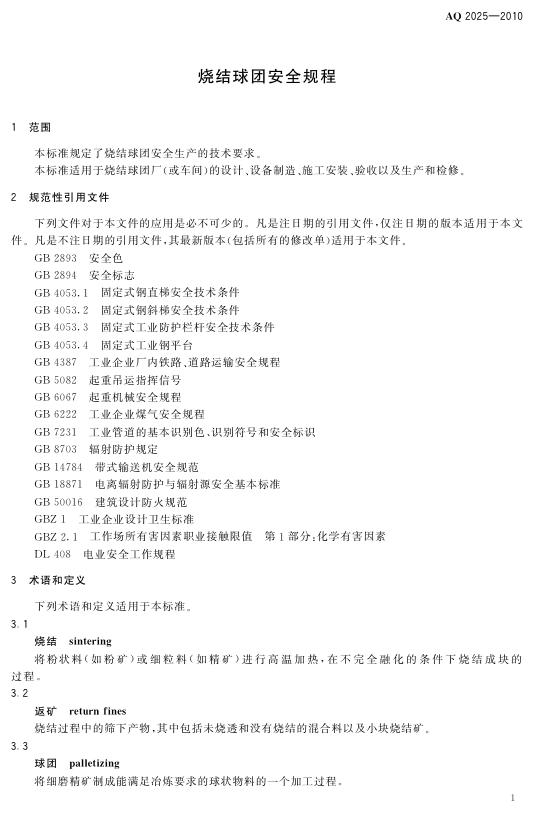 AQ 2025—2010

烧结球团安全规程

1 范围

本标准规定了烧结球团安全生产的技术要求。
本标准适用于烧结球团厂(或车间)的设计、设备制造、施工安装、验收以及生产和检修。

2 规范性引用文件

下列文件对于本文件的应用是必不可少的。凡是注日期的引用文件,仅注日期的版本适用于本文件。凡是不注日期的引用文件,其最新版本(包括所有的修改单)适用于本文件。

GB 2893 安全色
GB 2894 安全标志
GB 4053.1 固定式钢直梯安全技术条件
GB 4053.2 固定式钢斜梯安全技术条件
GB 4053.3 固定式工业防护栏杆安全技术条件
GB 4053.4 固定式工业钢平台
GB 4387 工业企业厂内铁路、道路运输安全规程
GB 5082 起重吊运指挥信号
GB 6067 起重机械安全规程
GB 6222 工业企业煤气安全规程
GB 7231 工业管道的基本识别色、识别符号和安全标识
GB 8703 辐射防护规定
GB 14784 带式输送机安全规范
GB 18871 电离辐射防护与辐射源安全基本标准
GB 50016 建筑设计防火规范
GBZ 1 工业企业设计卫生标准
GBZ 2.1 工作场所有害因素职业接触限值 第1部分:化学有害因素
DL 408 电业安全工作规程

3 术语和定义

下列术语和定义适用于本标准。

3.1
烧结 sintering
将粉状料(如粉矿)或细粒料(如精矿)进行高温加热,在不完全融化的条件下烧结成块的过程。

3.2
返矿 return fines
烧结过程中的筛下产物,其中包括未烧透和没有烧结的混合料以及小块烧结矿。

3.3
球团 palletizing
将细磨精矿制成能满足冶炼要求的球状物料的一个加工过程。

1